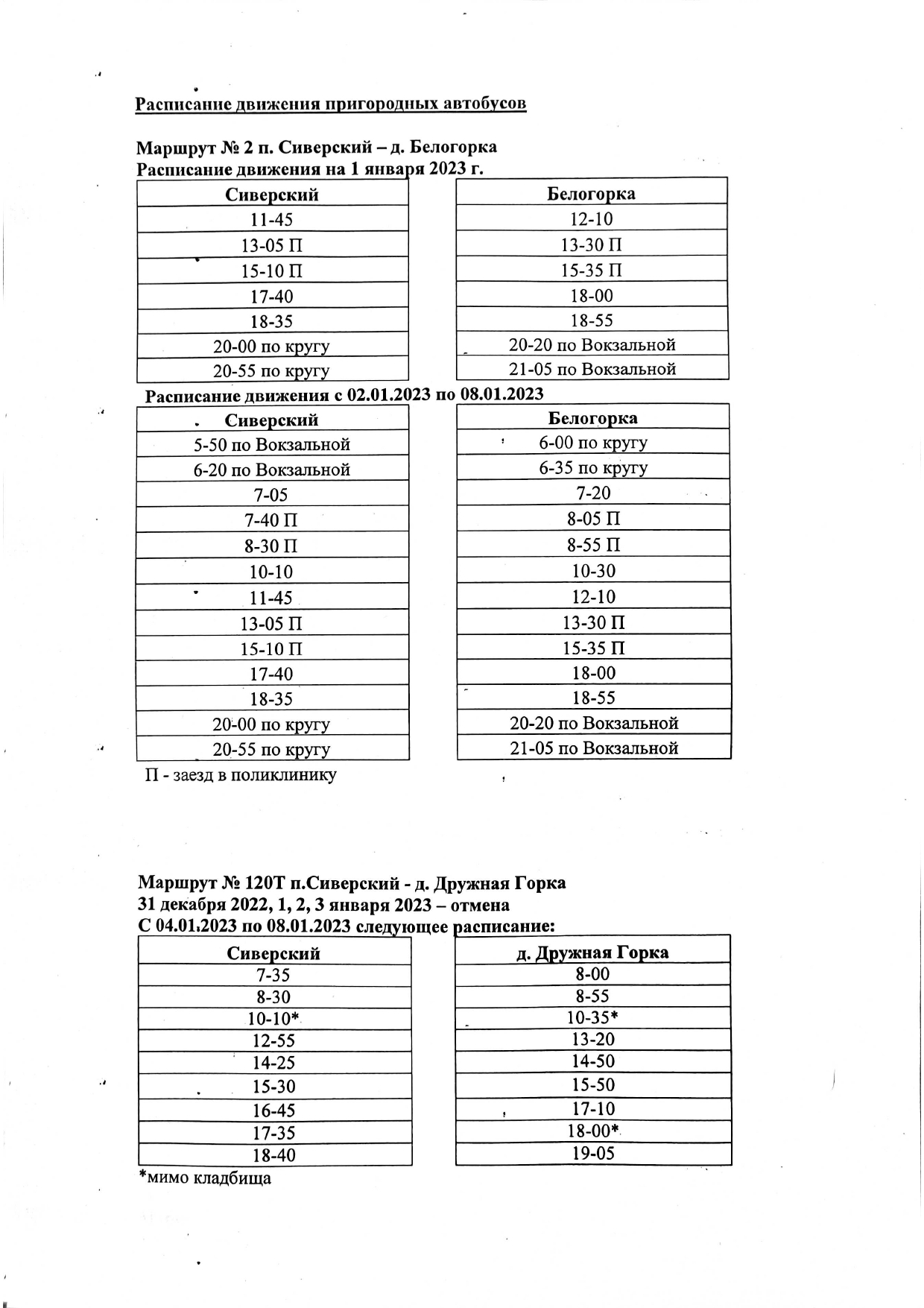 Расписание движения пригородных автобусов

Маршрут № 2 п. Сиверский – д. Белогорка
Расписание движения на 1 января 2023 г.

| Сиверский |
|---|
| 11-45 |
| 13-05 П |
| 15-10 П |
| 17-40 |
| 18-35 |
| 20-00 по кругу |
| 20-55 по кругу |

| Белогорка |
|---|
| 12-10 |
| 13-30 П |
| 15-35 П |
| 18-00 |
| 18-55 |
| 20-20 по Вокзальной |
| 21-05 по Вокзальной |

Расписание движения с 02.01.2023 по 08.01.2023

| Сиверский |
|---|
| 5-50 по Вокзальной |
| 6-20 по Вокзальной |
| 7-05 |
| 7-40 П |
| 8-30 П |
| 10-10 |
| 11-45 |
| 13-05 П |
| 15-10 П |
| 17-40 |
| 18-35 |
| 20-00 по кругу |
| 20-55 по кругу |

| Белогорка |
|---|
| 6-00 по кругу |
| 6-35 по кругу |
| 7-20 |
| 8-05 П |
| 8-55 П |
| 10-30 |
| 12-10 |
| 13-30 П |
| 15-35 П |
| 18-00 |
| 18-55 |
| 20-20 по Вокзальной |
| 21-05 по Вокзальной |

П - заезд в поликлинику

Маршрут № 120Т п.Сиверский - д. Дружная Горка
31 декабря 2022, 1, 2, 3 января 2023 – отмена
С 04.01.2023 по 08.01.2023 следующее расписание:

| Сиверский |
|---|
| 7-35 |
| 8-30 |
| 10-10* |
| 12-55 |
| 14-25 |
| 15-30 |
| 16-45 |
| 17-35 |
| 18-40 |

| д. Дружная Горка |
|---|
| 8-00 |
| 8-55 |
| 10-35* |
| 13-20 |
| 14-50 |
| 15-50 |
| 17-10 |
| 18-00* |
| 19-05 |

*мимо кладбища